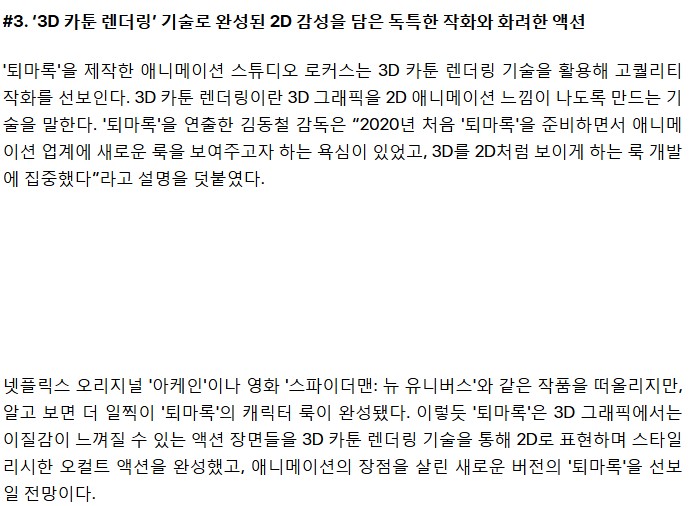 #3. '3D 카툰 렌더링' 기술로 완성된 2D 감성을 담은 독특한 작화와 화려한 액션

'퇴마록'을 제작한 애니메이션 스튜디오 로커스는 3D 카툰 렌더링 기술을 활용해 고퀄리티 작화를 선보인다. 3D 카툰 렌더링이란 3D 그래픽을 2D 애니메이션 느낌이 나도록 만드는 기술을 말한다. '퇴마록'을 연출한 김동철 감독은 "2020년 처음 '퇴마록'을 준비하면서 애니메이션 업계에 새로운 룩을 보여주고자 하는 욕심이 있었고, 3D를 2D처럼 보이게 하는 룩 개발에 집중했다"라고 설명을 덧붙였다.

넷플릭스 오리지널 '아케인'이나 영화 '스파이더맨: 뉴 유니버스'와 같은 작품을 떠올리지만, 알고 보면 더 일찍이 '퇴마록'의 캐릭터 룩이 완성됐다. 이렇듯 '퇴마록'은 3D 그래픽에서는 이질감이 느껴질 수 있는 액션 장면들을 3D 카툰 렌더링 기술을 통해 2D로 표현하며 스타일리시한 오컬트 액션을 완성했고, 애니메이션의 장점을 살린 새로운 버전의 '퇴마록'을 선보일 전망이다.